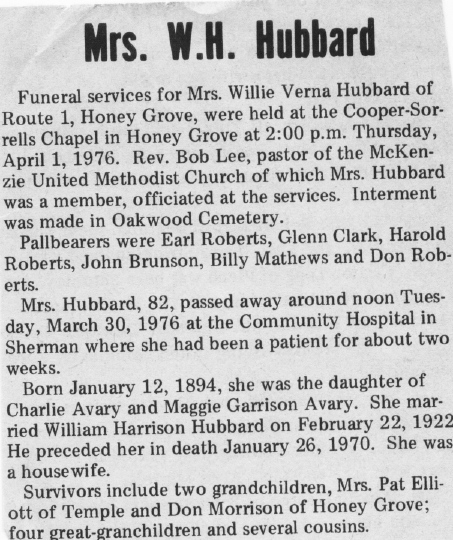 Mrs. W.H. Hubbard

Funeral services for Mrs. Willie Verna Hubbard of Route 1, Honey Grove, were held at the Cooper-Sorrells Chapel in Honey Grove at 2:00 p.m. Thursday, April 1, 1976. Rev. Bob Lee, pastor of the McKenzie United Methodist Church of which Mrs. Hubbard was a member, officiated at the services. Interment was made in Oakwood Cemetery.

Pallbearers were Earl Roberts, Glenn Clark, Harold Roberts, John Brunson, Billy Mathews and Don Roberts.

Mrs. Hubbard, 82, passed away around noon Tuesday, March 30, 1976 at the Community Hospital in Sherman where she had been a patient for about two weeks.

Born January 12, 1894, she was the daughter of Charlie Avary and Maggie Garrison Avary. She married William Harrison Hubbard on February 22, 1922 He preceded her in death January 26, 1970. She was a housewife.

Survivors include two grandchildren, Mrs. Pat Elliott of Temple and Don Morrison of Honey Grove; four great-granchildren and several cousins.